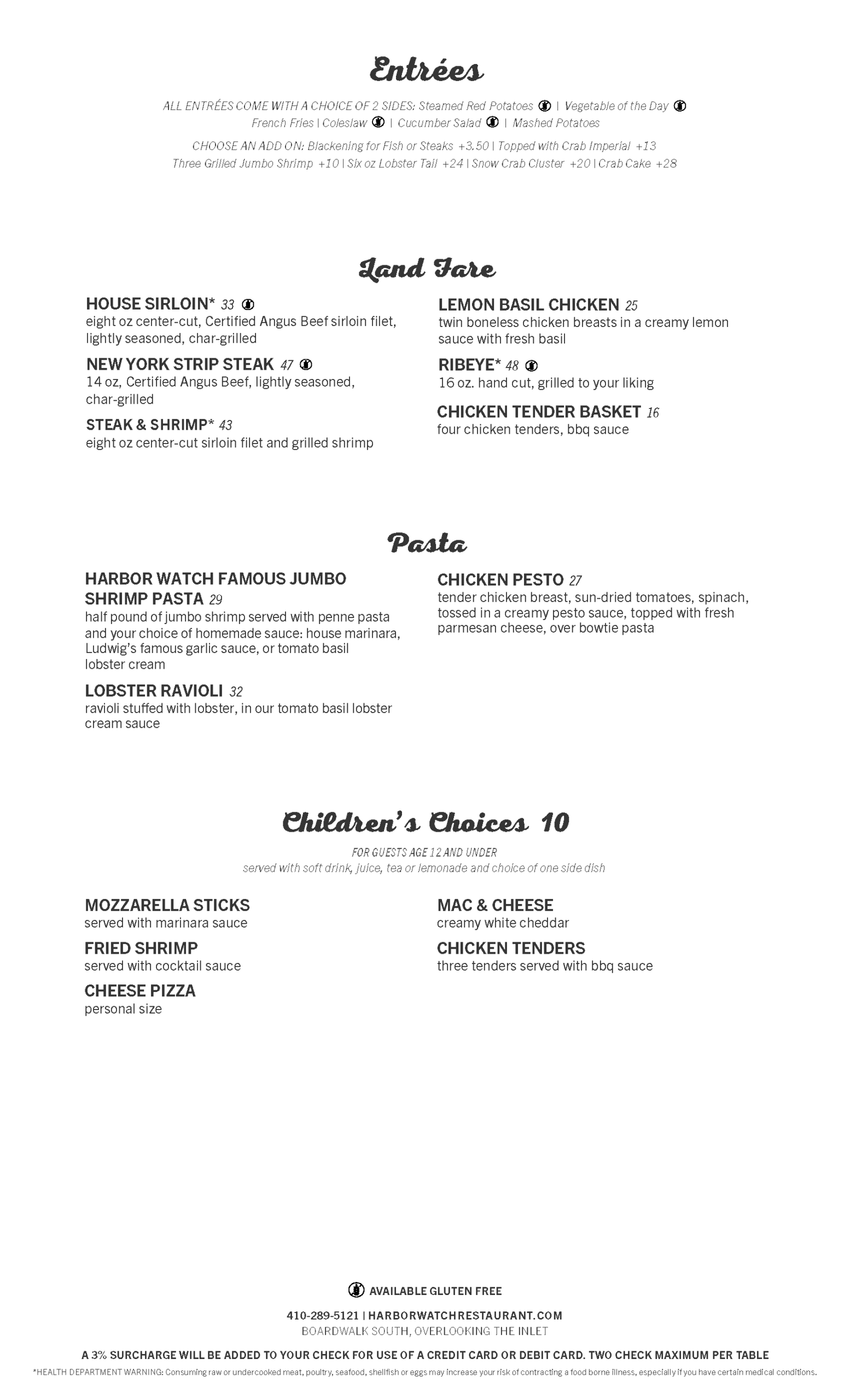 Entrées

ALL ENTRÉES COME WITH A CHOICE OF 2 SIDES: Steamed Red Potatoes | Vegetable of the Day French Fries | Coleslaw | Cucumber Salad | Mashed Potatoes

CHOOSE AN ADD ON: Blackening for Fish or Steaks +3.50 | Topped with Crab Imperial +13 Three Grilled Jumbo Shrimp +10 | Six oz Lobster Tail +24 | Snow Crab Cluster +20 | Crab Cake +28

Land Fare

HOUSE SIRLOIN* 33
eight oz center-cut, Certified Angus Beef sirloin filet, lightly seasoned, char-grilled

NEW YORK STRIP STEAK 47
14 oz, Certified Angus Beef, lightly seasoned, char-grilled

STEAK & SHRIMP* 43
eight oz center-cut sirloin filet and grilled shrimp

LEMON BASIL CHICKEN 25
twin boneless chicken breasts in a creamy lemon sauce with fresh basil

RIBEYE* 48
16 oz. hand cut, grilled to your liking

CHICKEN TENDER BASKET 16
four chicken tenders, bbq sauce

Pasta

HARBOR WATCH FAMOUS JUMBO SHRIMP PASTA 29
half pound of jumbo shrimp served with penne pasta and your choice of homemade sauce: house marinara, Ludwig's famous garlic sauce, or tomato basil lobster cream

LOBSTER RAVIOLI 32
ravioli stuffed with lobster, in our tomato basil lobster cream sauce

CHICKEN PESTO 27
tender chicken breast, sun-dried tomatoes, spinach, tossed in a creamy pesto sauce, topped with fresh parmesan cheese, over bowtie pasta

Children's Choices 10

FOR GUESTS AGE 12 AND UNDER
served with soft drink, juice, tea or lemonade and choice of one side dish

MOZZARELLA STICKS
served with marinara sauce

FRIED SHRIMP
served with cocktail sauce

CHEESE PIZZA
personal size

MAC & CHEESE
creamy white cheddar

CHICKEN TENDERS
three tenders served with bbq sauce

AVAILABLE GLUTEN FREE

410-289-5121 | HARBORWATCHRESTAURANT.COM
BOARDWALK SOUTH, OVERLOOKING THE INLET

A 3% SURCHARGE WILL BE ADDED TO YOUR CHECK FOR USE OF A CREDIT CARD OR DEBIT CARD. TWO CHECK MAXIMUM PER TABLE

*HEALTH DEPARTMENT WARNING: Consuming raw or undercooked meat, poultry, seafood, shellfish or eggs may increase your risk of contracting a food borne illness, especially if you have certain medical conditions.